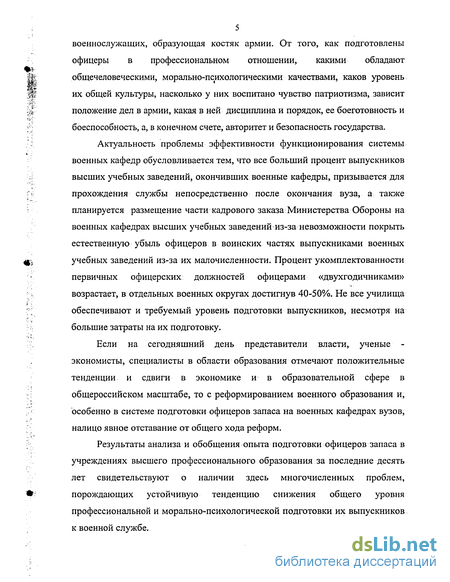 5

военнослужащих, образующая костяк армии. От того, как подготовлены офицеры в профессиональном отношении, какими обладают общечеловеческими, морально-психологическими качествами, каков уровень их общей культуры, насколько у них воспитано чувство патриотизма, зависит положение дел в армии, какая в ней дисциплина и порядок, ее боеготовность и боеспособность, а, в конечном счете, авторитет и безопасность государства.

Актуальность проблемы эффективности функционирования системы военных кафедр обусловливается тем, что все больший процент выпускников высших учебных заведений, окончивших военные кафедры, призывается для прохождения службы непосредственно после окончания вуза, а также планируется размещение части кадрового заказа Министерства Обороны на военных кафедрах высших учебных заведений из-за невозможности покрыть естественную убыль офицеров в воинских частях выпускниками военных учебных заведений из-за их малочисленности. Процент укомплектованности первичных офицерских должностей офицерами «двухгодичниками» возрастает, в отдельных военных округах достигнув 40-50%. Не все училища обеспечивают и требуемый уровень подготовки выпускников, несмотря на большие затраты на их подготовку.

Если на сегодняшний день представители власти, ученые - экономисты, специалисты в области образования отмечают положительные тенденции и сдвиги в экономике и в образовательной сфере в общероссийском масштабе, то с реформированием военного образования и, особенно в системе подготовки офицеров запаса на военных кафедрах вузов, налицо явное отставание от общего хода реформ.

Результаты анализа и обобщения опыта подготовки офицеров запаса в учреждениях высшего профессионального образования за последние десять лет свидетельствуют о наличии здесь многочисленных проблем, порождающих устойчивую тенденцию снижения общего уровня профессиональной и морально-психологической подготовки их выпускников к военной службе.

dsLib.net
библиотека диссертаций